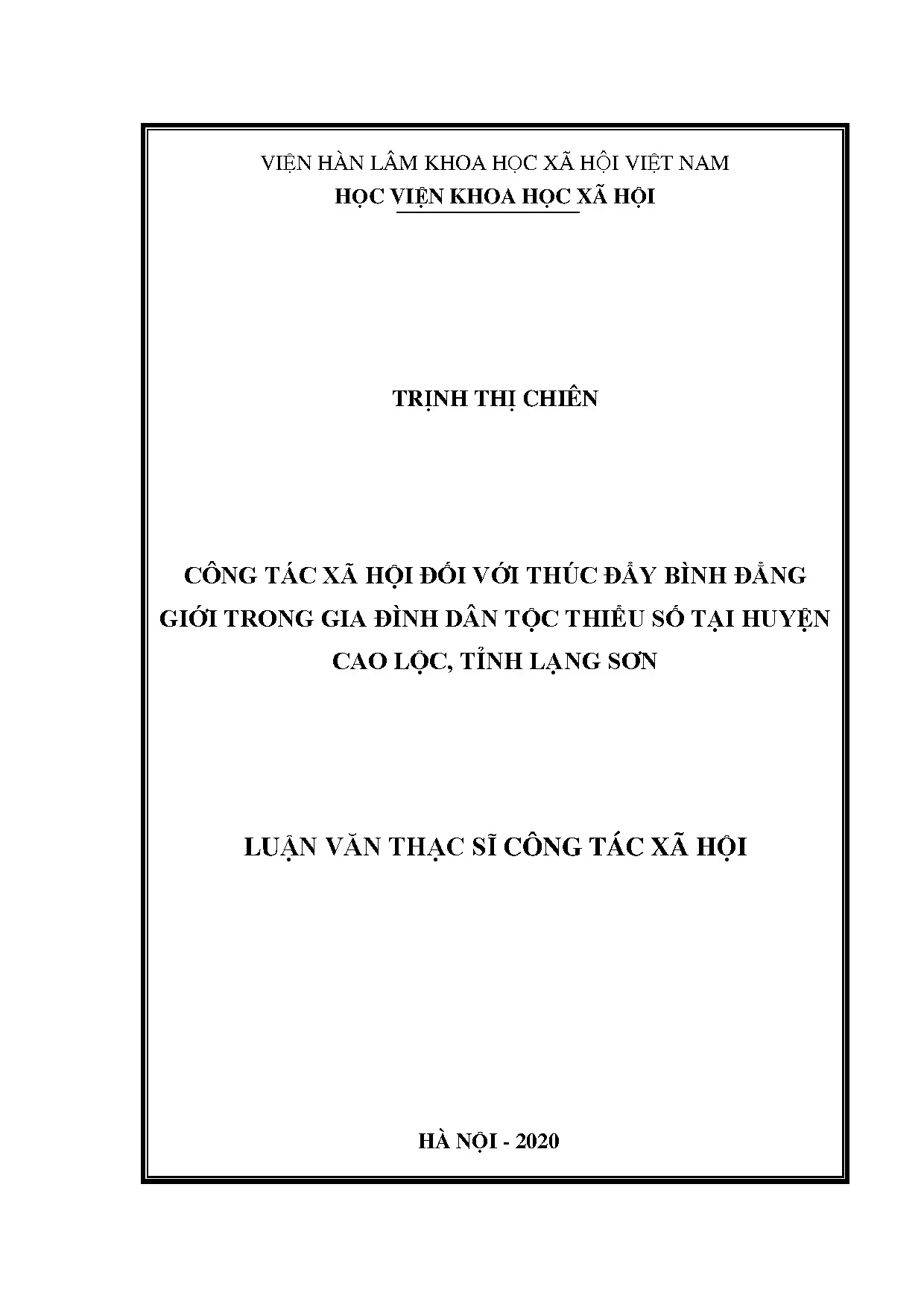 VIỆN HÀN LÂM KHOA HỌC XÃ HỘI VIỆT NAM
HỌC VIỆN KHOA HỌC XÃ HỘI

TRỊNH THỊ CHIÊN

CÔNG TÁC XÃ HỘI ĐỐI VỚI THÚC ĐẨY BÌNH ĐẲNG GIỚI TRONG GIA ĐÌNH DÂN TỘC THIỂU SỐ TẠI HUYỆN CAO LỘC, TỈNH LẠNG SƠN

LUẬN VĂN THẠC SĨ CÔNG TÁC XÃ HỘI

HÀ NỘI - 2020